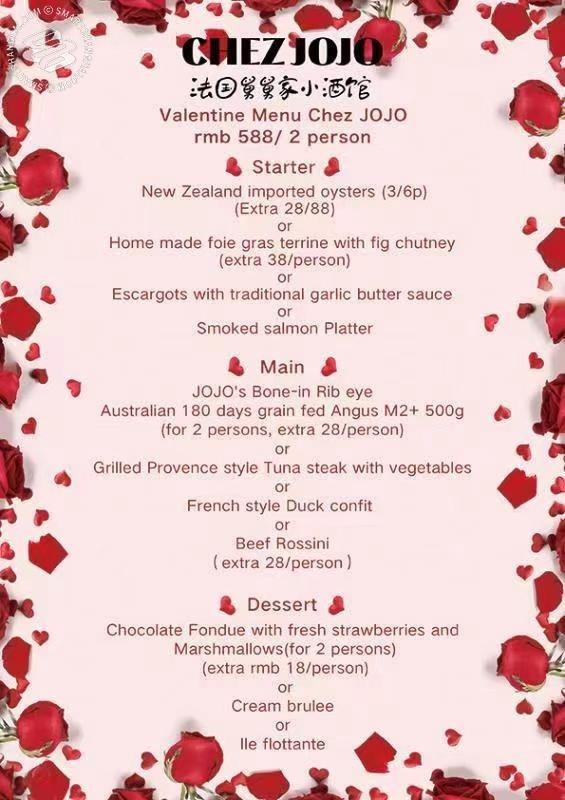 CHEZ JOJO
法国舅舅家小酒馆
Valentine Menu Chez JOJO
rmb 588/ 2 person

Starter
New Zealand imported oysters (3/6p)
(Extra 28/88)
or
Home made foie gras terrine with fig chutney
(extra 38/person)
or
Escargots with traditional garlic butter sauce
or
Smoked salmon Platter

Main
JOJO's Bone-in Rib eye
Australian 180 days grain fed Angus M2+ 500g
(for 2 persons, extra 28/person)
or
Grilled Provence style Tuna steak with vegetables
or
French style Duck confit
or
Beef Rossini
( extra 28/person )

Dessert
Chocolate Fondue with fresh strawberries and Marshmallows(for 2 persons)
(extra rmb 18/person)
or
Cream brulee
or
Ile flottante